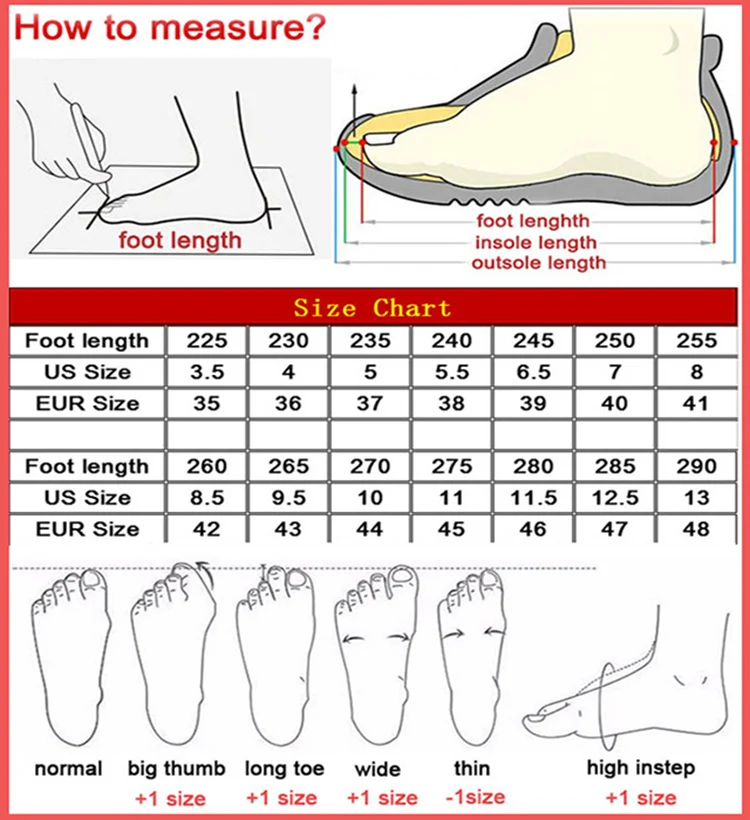 How to measure?

foot length

foot lenghth
insole length
outsole length

Size Chart

| Foot length | 225 | 230 | 235 | 240 | 245 | 250 | 255 |
|---|---|---|---|---|---|---|---|
| US Size | 3.5 | 4 | 5 | 5.5 | 6.5 | 7 | 8 |
| EUR Size | 35 | 36 | 37 | 38 | 39 | 40 | 41 |
| | | | | | | | |
| Foot length | 260 | 265 | 270 | 275 | 280 | 285 | 290 |
| US Size | 8.5 | 9.5 | 10 | 11 | 11.5 | 12.5 | 13 |
| EUR Size | 42 | 43 | 44 | 45 | 46 | 47 | 48 |

normal

big thumb
+1 size

long toe
+1 size

wide
+1 size

thin
-1size

high instep
+1 size